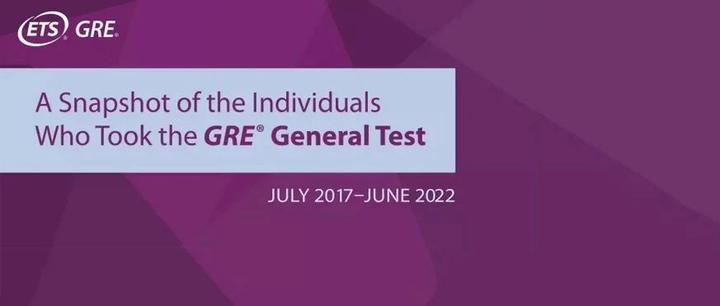 ETS® GRE®

A Snapshot of the Individuals Who Took the GRE® General Test

JULY 2017–JUNE 2022